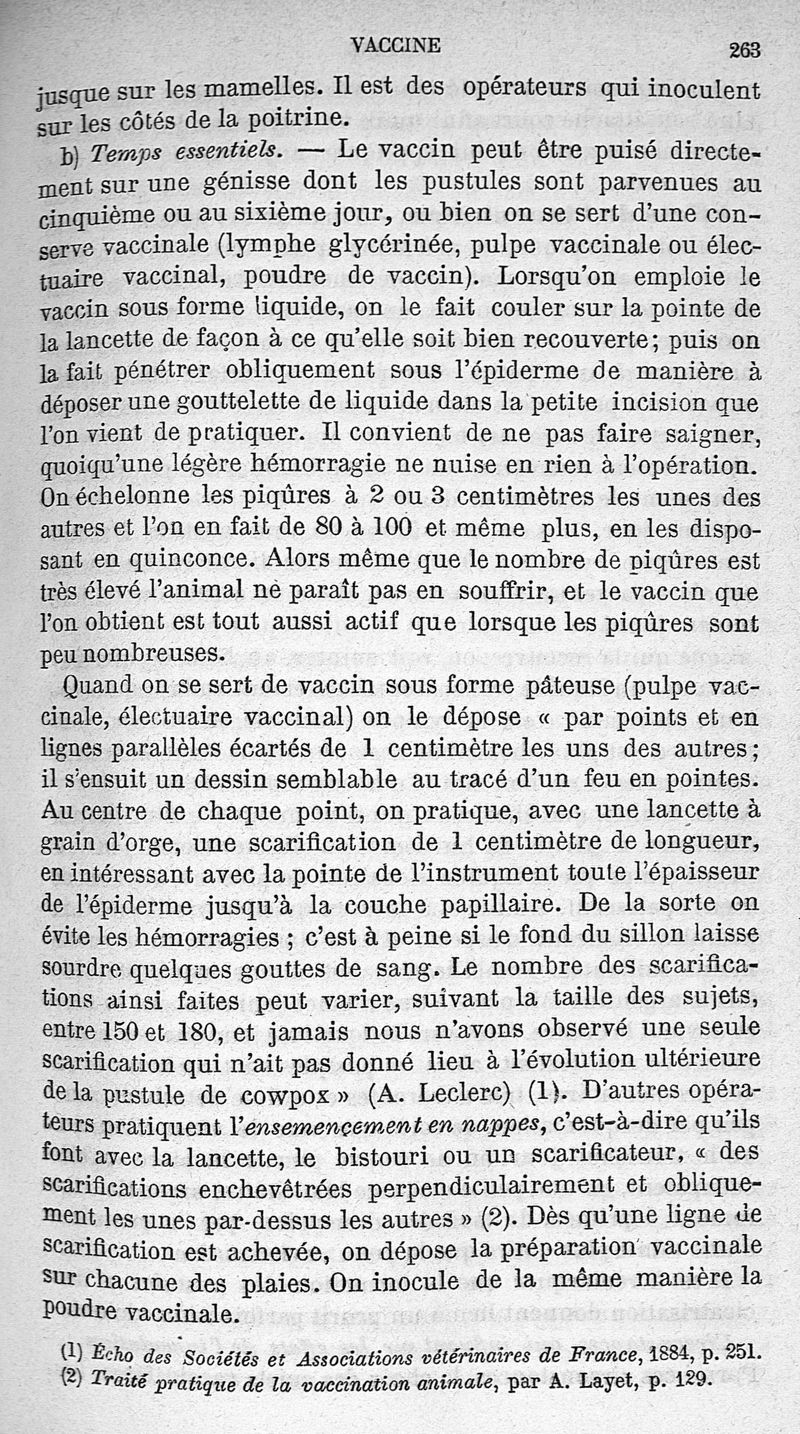 VACCINE 263

jusque sur les mamelles. Il est des opérateurs qui inoculent sur les côtés de la poitrine.

b) Temps essentiels. — Le vaccin peut être puisé directement sur une génisse dont les pustules sont parvenues au cinquième ou au sixième jour, ou bien on se sert d'une conserve vaccinale (lymphe glycérinée, pulpe vaccinale ou électuaire vaccinal, poudre de vaccin). Lorsqu'on emploie le vaccin sous forme liquide, on le fait couler sur la pointe de la lancette de façon à ce qu'elle soit bien recouverte; puis on la fait pénétrer obliquement sous l'épiderme de manière à déposer une gouttelette de liquide dans la petite incision que l'on vient de pratiquer. Il convient de ne pas faire saigner, quoiqu'une légère hémorragie ne nuise en rien à l'opération. On échelonne les piqûres à 2 ou 3 centimètres les unes des autres et l'on en fait de 80 à 100 et même plus, en les disposant en quinconce. Alors même que le nombre de piqûres est très élevé l'animal ne paraît pas en souffrir, et le vaccin que l'on obtient est tout aussi actif que lorsque les piqûres sont peu nombreuses.

Quand on se sert de vaccin sous forme pâteuse (pulpe vaccinale, électuaire vaccinal) on le dépose « par points et en lignes parallèles écartés de 1 centimètre les uns des autres; il s'ensuit un dessin semblable au tracé d'un feu en pointes. Au centre de chaque point, on pratique, avec une lancette à grain d'orge, une scarification de 1 centimètre de longueur, en intéressant avec la pointe de l'instrument toute l'épaisseur de l'épiderme jusqu'à la couche papillaire. De la sorte on évite les hémorragies ; c'est à peine si le fond du sillon laisse sourdre quelques gouttes de sang. Le nombre des scarifications ainsi faites peut varier, suivant la taille des sujets, entre 150 et 180, et jamais nous n'avons observé une seule scarification qui n'ait pas donné lieu à l'évolution ultérieure de la pustule de cowpox » (A. Leclerc) (1). D'autres opérateurs pratiquent l'ensemencement en nappes, c'est-à-dire qu'ils font avec la lancette, le bistouri ou un scarificateur, « des scarifications enchevêtrées perpendiculairement et obliquement les unes par-dessus les autres » (2). Dès qu'une ligne de scarification est achevée, on dépose la préparation vaccinale sur chacune des plaies. On inocule de la même manière la poudre vaccinale.

(1) Écho des Sociétés et Associations vétérinaires de France, 1884, p. 251.
(2) Traité pratique de la vaccination animale, par A. Layet, p. 129.